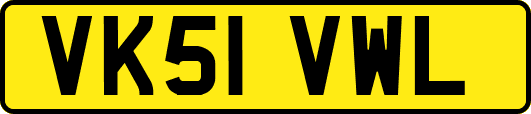 VK51 VWL